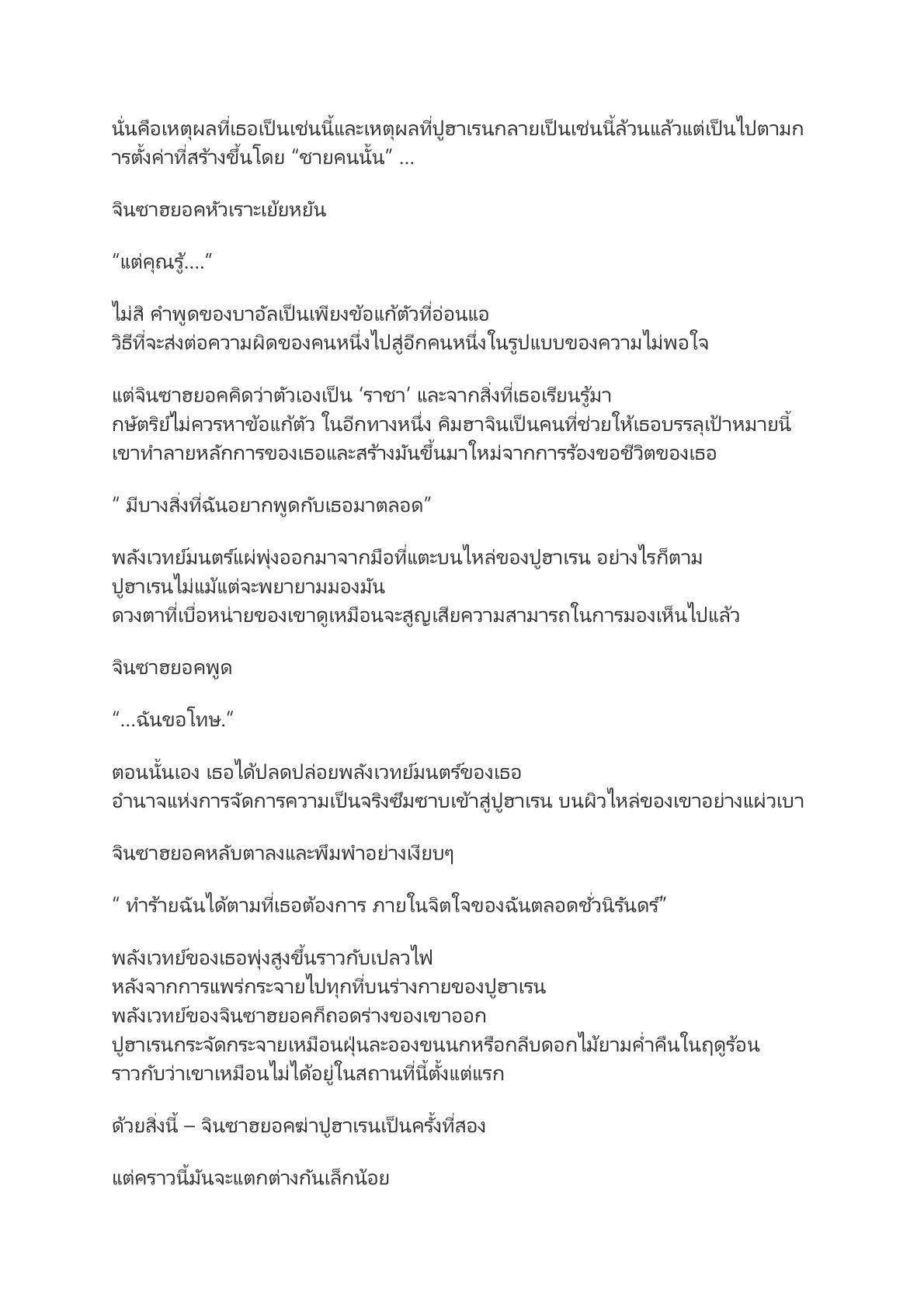 นั่นคือเหตุผลที่เธอเป็นเช่นนี้และเหตุผลที่ปูฮาเรนกลายเป็นเช่นนี้ล้วนแล้วแต่เป็นไปตามการตั้งค่าที่สร้างขึ้นโดย “ชายคนนั้น” ...

จินซาฮยอคหัวเราะเย้ยหยัน

“แต่คุณรู้....”

ไม่สิ คำพูดของบาอัลเป็นเพียงข้อแก้ตัวที่อ่อนแอ
วิธีที่จะส่งต่อความผิดของคนหนึ่งไปสู่อีกคนหนึ่งในรูปแบบของความไม่พอใจ

แต่จินซาฮยอคคิดว่าตัวเองเป็น ‘ราชา’ และจากสิ่งที่เธอเรียนรู้มา
กษัตริย์ไม่ควรหาข้อแก้ตัว ในอีกทางหนึ่ง คิมฮาจินเป็นคนที่ช่วยให้เธอบรรลุเป้าหมายนี้
เขาทำลายหลักการของเธอและสร้างมันขึ้นมาใหม่จากการร้องขอชีวิตของเธอ

“ มีบางสิ่งที่ฉันอยากพูดกับเธอมาตลอด”

พลังเวทย์มนตร์แผ่พุ่งออกมาจากมือที่แตะบนไหล่ของปูฮาเรน อย่างไรก็ตาม
ปูฮาเรนไม่แม้แต่จะพยายามมองมัน
ดวงตาที่เบื่อหน่ายของเขาดูเหมือนจะสูญเสียความสามารถในการมองเห็นไปแล้ว

จินซาฮยอคพูด

“...ฉันขอโทษ.”

ตอนนั้นเอง เธอได้ปลดปล่อยพลังเวทย์มนตร์ของเธอ
อำนาจแห่งการจัดการความเป็นจริงซึมซาบเข้าสู่ปูฮาเรน บนผิวไหล่ของเขาอย่างแผ่วเบา

จินซาฮยอคหลับตาลงและพึมพำอย่างเงียบๆ

“ ทำร้ายฉันได้ตามที่เธอต้องการ ภายในจิตใจของฉันตลอดชั่วนิรันดร์”

พลังเวทย์ของเธอพุ่งสูงขึ้นราวกับเปลวไฟ
หลังจากการแพร่กระจายไปทุกที่บนร่างกายของปูฮาเรน
พลังเวทย์ของจินซาฮยอคก็ถอดร่างของเขาออก
ปูฮาเรนกระจัดกระจายเหมือนฝุ่นละอองขนนกหรือกลีบดอกไม้ยามค่ำคืนในฤดูร้อน
ราวกับว่าเขาเหมือนไม่ได้อยู่ในสถานที่นี้ตั้งแต่แรก

ด้วยสิ่งนี้ – จินซาฮยอคฆ่าปูฮาเรนเป็นครั้งที่สอง

แต่คราวนี้มันจะแตกต่างกันเล็กน้อย